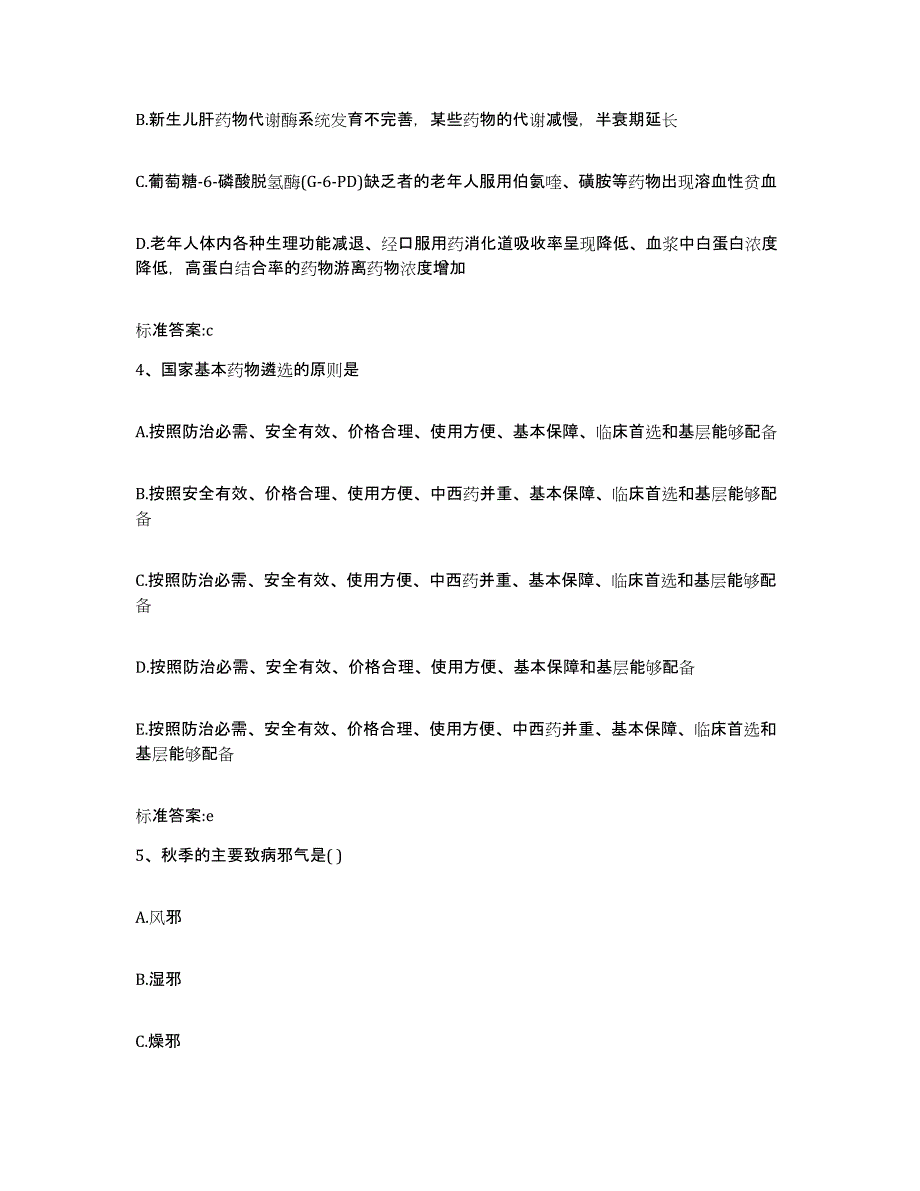 B.新生儿肝药物代谢酶系统发育不完善，某些药物的代谢减慢，半衰期延长

C.葡萄糖-6-磷酸脱氢酶(G-6-PD)缺乏者的老年人服用伯氨喹、磺胺等药物出现溶血性贫血

D.老年人体内各种生理功能减退、经口服用药消化道吸收率呈现降低、血浆中白蛋白浓度降低，高蛋白结合率的药物游离药物浓度增加

标准答案:c

4、国家基本药物遴选的原则是

A.按照防治必需、安全有效、价格合理、使用方便、基本保障、临床首选和基层能够配备

B.按照安全有效、价格合理、使用方便、中西药并重、基本保障、临床首选和基层能够配备

C.按照防治必需、安全有效、使用方便、中西药并重、基本保障、临床首选和基层能够配备

D.按照防治必需、安全有效、价格合理、使用方便、基本保障和基层能够配备

E.按照防治必需、安全有效、价格合理、使用方便、中西药并重、基本保障、临床首选和基层能够配备

标准答案:e

5、秋季的主要致病邪气是( )

A.风邪

B.湿邪

C.燥邪